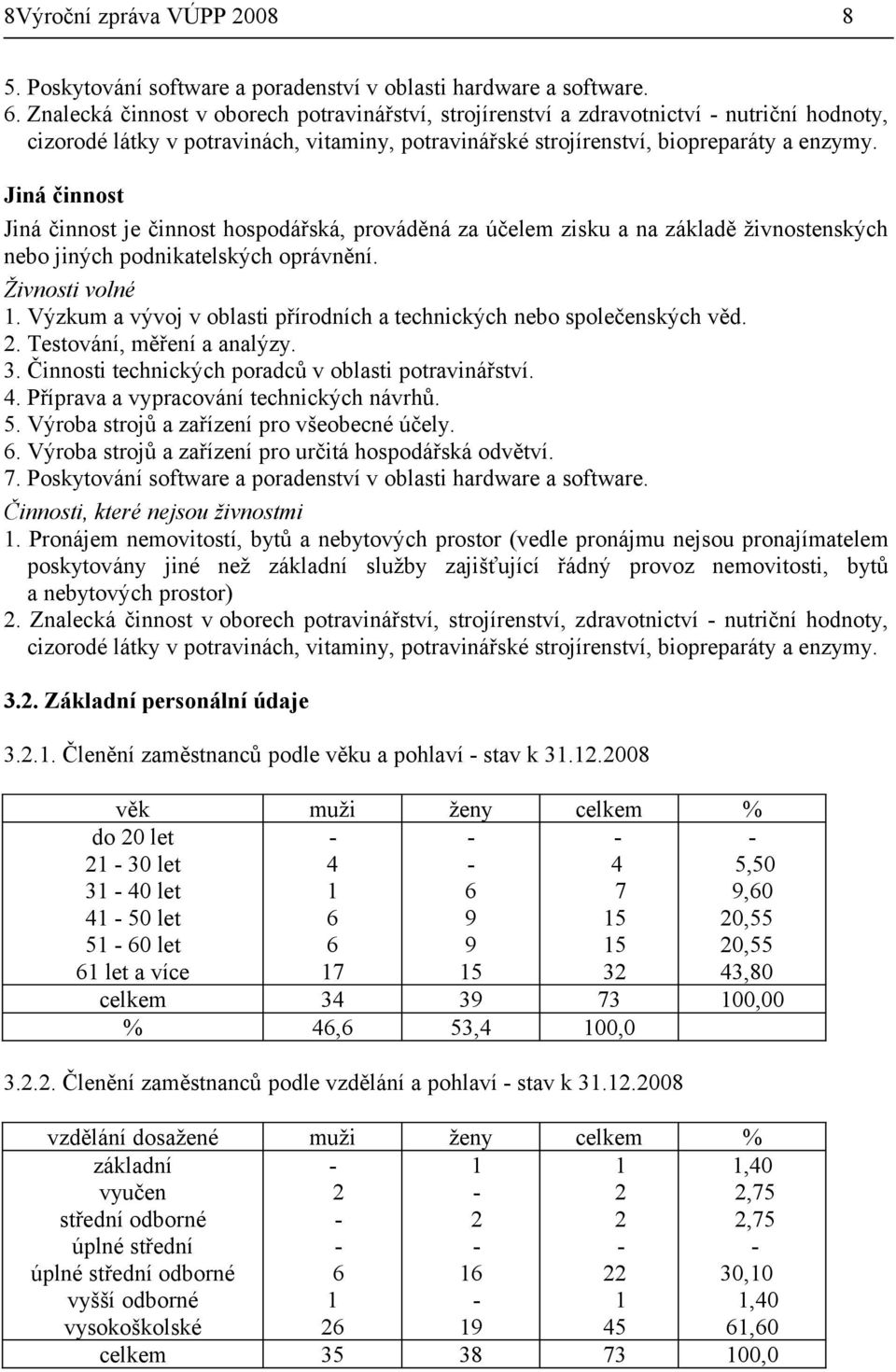 8Výroční zpráva VÚPP 2008 8

5. Poskytování software a poradenství v oblasti hardware a software.
6. Znalecká činnost v oborech potravinářství, strojírenství a zdravotnictví - nutriční hodnoty, cizorodé látky v potravinách, vitaminy, potravinářské strojírenství, biopreparáty a enzymy.

Jiná činnost

Jiná činnost je činnost hospodářská, prováděná za účelem zisku a na základě živnostenských nebo jiných podnikatelských oprávnění.

Živnosti volné
1. Výzkum a vývoj v oblasti přírodních a technických nebo společenských věd.
2. Testování, měření a analýzy.
3. Činnosti technických poradců v oblasti potravinářství.
4. Příprava a vypracování technických návrhů.
5. Výroba strojů a zařízení pro všeobecné účely.
6. Výroba strojů a zařízení pro určitá hospodářská odvětví.
7. Poskytování software a poradenství v oblasti hardware a software.

Činnosti, které nejsou živnostmi
1. Pronájem nemovitostí, bytů a nebytových prostor (vedle pronájmu nejsou pronajímatelem poskytovány jiné než základní služby zajišťující řádný provoz nemovitosti, bytů a nebytových prostor)
2. Znalecká činnost v oborech potravinářství, strojírenství, zdravotnictví - nutriční hodnoty, cizorodé látky v potravinách, vitaminy, potravinářské strojírenství, biopreparáty a enzymy.

3.2. Základní personální údaje

3.2.1. Členění zaměstnanců podle věku a pohlaví - stav k 31.12.2008

| věk | muži | ženy | celkem | % |
|---|---|---|---|---|
| do 20 let | - | - | - | - |
| 21 - 30 let | 4 | - | 4 | 5,50 |
| 31 - 40 let | 1 | 6 | 7 | 9,60 |
| 41 - 50 let | 6 | 9 | 15 | 20,55 |
| 51 - 60 let | 6 | 9 | 15 | 20,55 |
| 61 let a více | 17 | 15 | 32 | 43,80 |
| celkem | 34 | 39 | 73 | 100,00 |
| % | 46,6 | 53,4 | 100,0 | |

3.2.2. Členění zaměstnanců podle vzdělání a pohlaví - stav k 31.12.2008

| vzdělání dosažené | muži | ženy | celkem | % |
|---|---|---|---|---|
| základní | - | 1 | 1 | 1,40 |
| vyučen | 2 | - | 2 | 2,75 |
| střední odborné | - | 2 | 2 | 2,75 |
| úplné střední | - | - | - | - |
| úplné střední odborné | 6 | 16 | 22 | 30,10 |
| vyšší odborné | 1 | - | 1 | 1,40 |
| vysokoškolské | 26 | 19 | 45 | 61,60 |
| celkem | 35 | 38 | 73 | 100,0 |